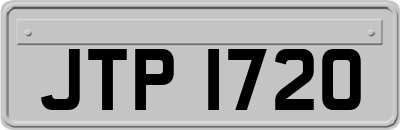 JTP 1720